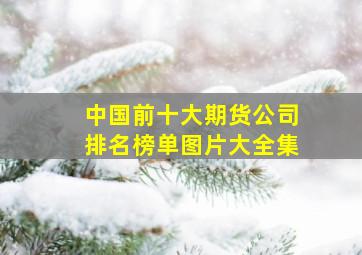 中国前十大期货公司
排名榜单图片大全集